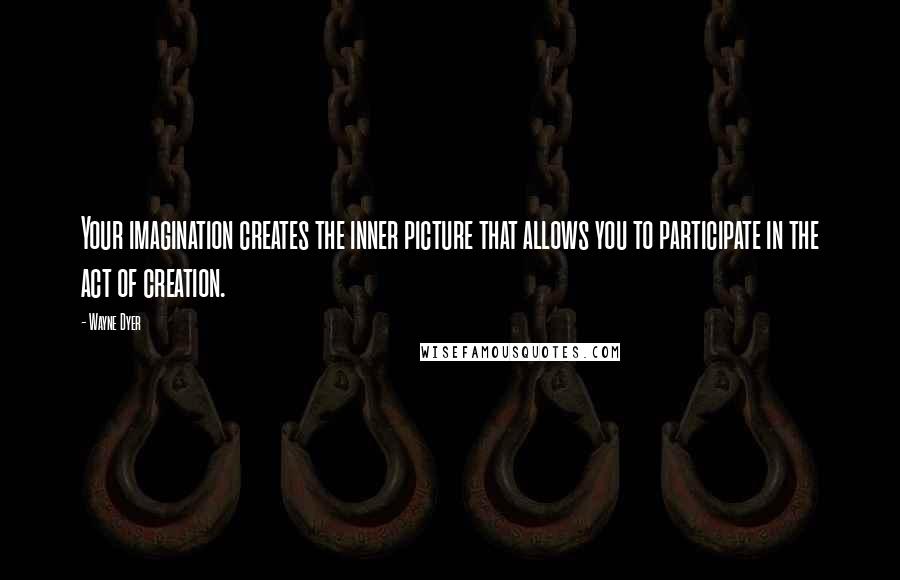 Your imagination creates the inner picture that allows you to participate in the act of creation.

- Wayne Dyer

WISEFAMOUSQUOTES.COM